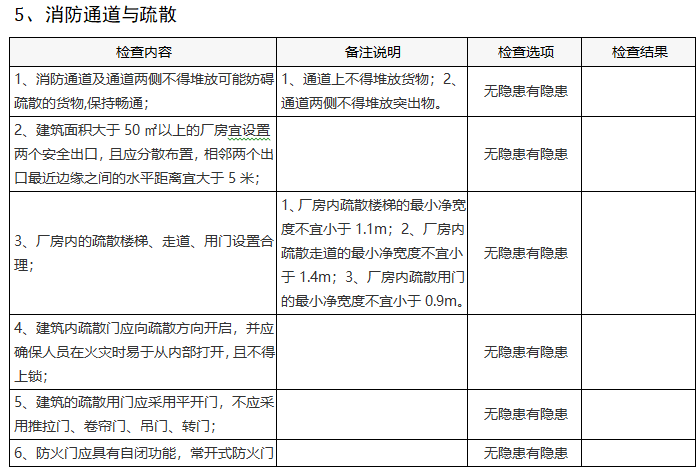 5、消防通道与疏散

| 检查内容 | 备注说明 | 检查选项 | 检查结果 |
|---|---|---|---|
| 1、消防通道及通道两侧不得堆放可能妨碍疏散的货物,保持畅通； | 1、通道上不得堆放货物；2、通道两侧不得堆放突出物。 | 无隐患有隐患 | |
| 2、建筑面积大于 50 ㎡以上的厂房宜设置两个安全出口，且应分散布置，相邻两个出口最近边缘之间的水平距离宜大于 5 米； | | 无隐患有隐患 | |
| 3、厂房内的疏散楼梯、走道、用门设置合理； | 1、厂房内疏散楼梯的最小净宽度不宜小于 1.1m；2、厂房内疏散走道的最小净宽度不宜小于 1.4m；3、厂房内疏散用门的最小净宽度不宜小于 0.9m。 | 无隐患有隐患 | |
| 4、建筑内疏散门应向疏散方向开启，并应确保人员在火灾时易于从内部打开，且不得上锁； | | 无隐患有隐患 | |
| 5、建筑的疏散用门应采用平开门，不应采用推拉门、卷帘门、吊门、转门； | | 无隐患有隐患 | |
| 6、防火门应具有自闭功能，常开式防火门 | | 无隐患有隐患 | |